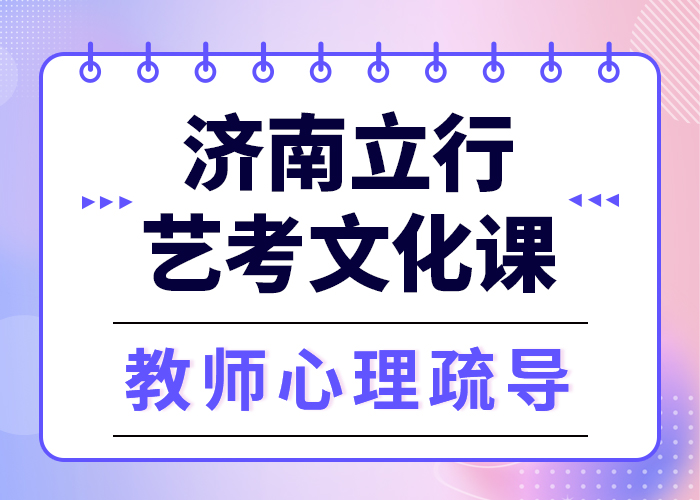 济南立行
艺考文化课

教师心理疏导